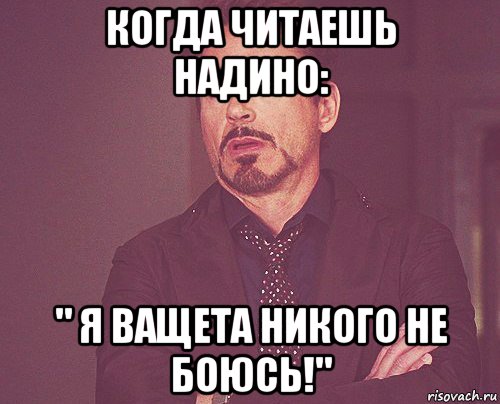 КОГДА ЧИТАЕШЬ НАДИНО:

" Я ВАЩЕТА НИКОГО НЕ БОЮСЬ!"

risovach.ru